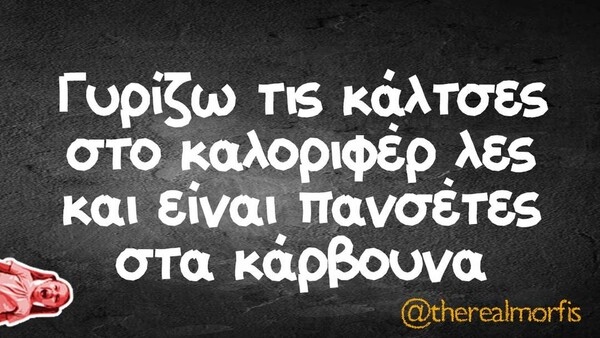 Γυρίζω τις κάλτσες στο καλοριφέρ λες και είναι πανσέτες στα κάρβουνα

@therealmorfis